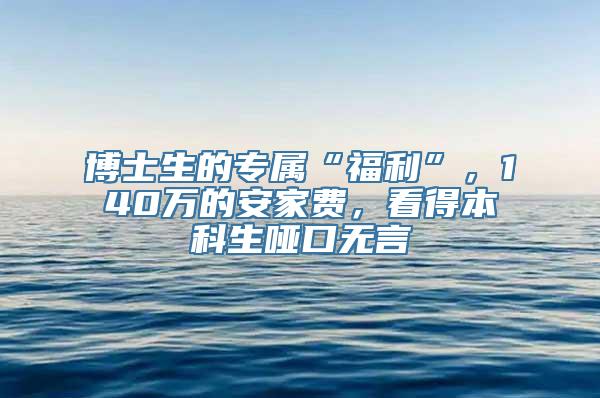 博士生的专属“福利”，140万的安家费，看得本科生哑口无言